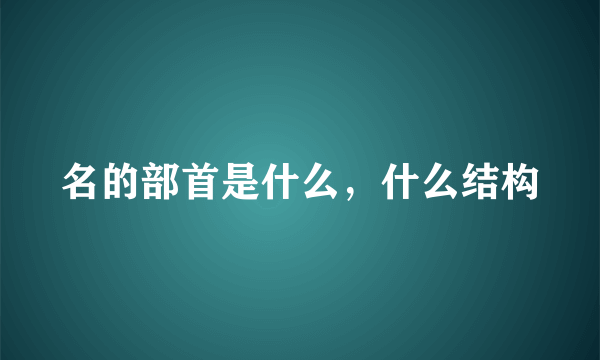 名的部首是什么，什么结构